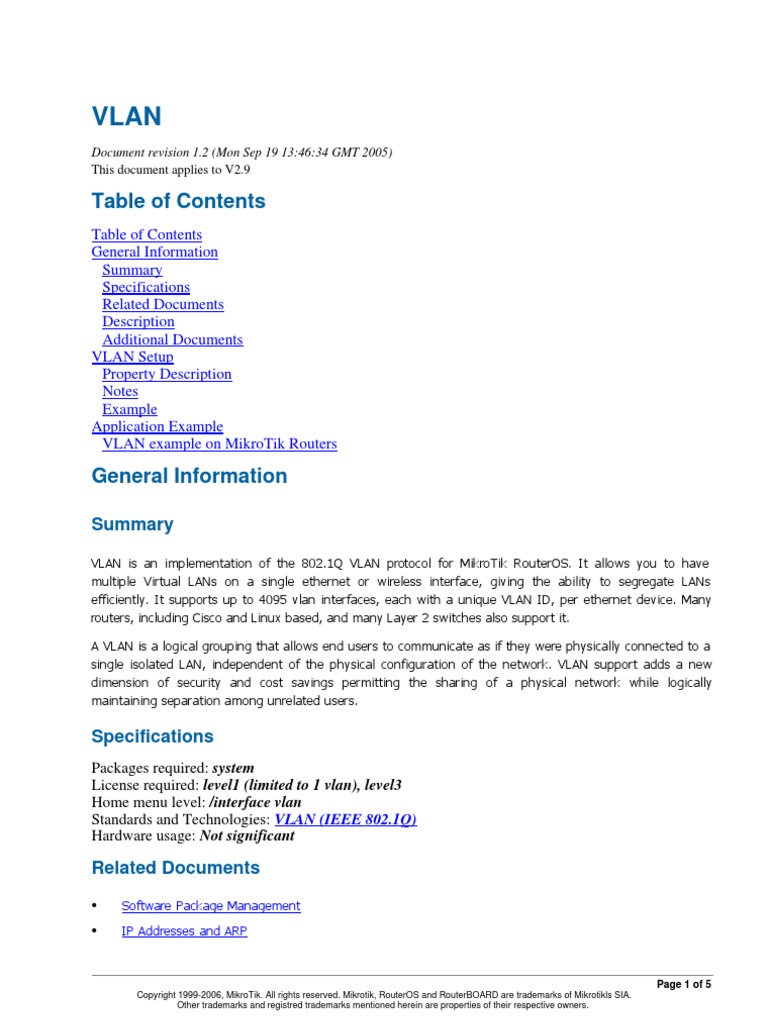 VLAN

Document revision 1.2 (Mon Sep 19 13:46:34 GMT 2005)
This document applies to V2.9

Table of Contents

Table of Contents
General Information
Summary
Specifications
Related Documents
Description
Additional Documents
VLAN Setup
Property Description
Notes
Example
Application Example
VLAN example on MikroTik Routers

General Information

Summary

VLAN is an implementation of the 802.1Q VLAN protocol for MikroTik RouterOS. It allows you to have multiple Virtual LANs on a single ethernet or wireless interface, giving the ability to segregate LANs efficiently. It supports up to 4095 vlan interfaces, each with a unique VLAN ID, per ethernet device. Many routers, including Cisco and Linux based, and many Layer 2 switches also support it.

A VLAN is a logical grouping that allows end users to communicate as if they were physically connected to a single isolated LAN, independent of the physical configuration of the network. VLAN support adds a new dimension of security and cost savings permitting the sharing of a physical network while logically maintaining separation among unrelated users.

Specifications

Packages required: system
License required: level1 (limited to 1 vlan), level3
Home menu level: /interface vlan
Standards and Technologies: VLAN (IEEE 802.1Q)
Hardware usage: Not significant

Related Documents

• Software Package Management
• IP Addresses and ARP

Page 1 of 5

Copyright 1999-2006, MikroTik. All rights reserved. Mikrotik, RouterOS and RouterBOARD are trademarks of Mikrotikls SIA.
Other trademarks and registred trademarks mentioned herein are properties of their respective owners.